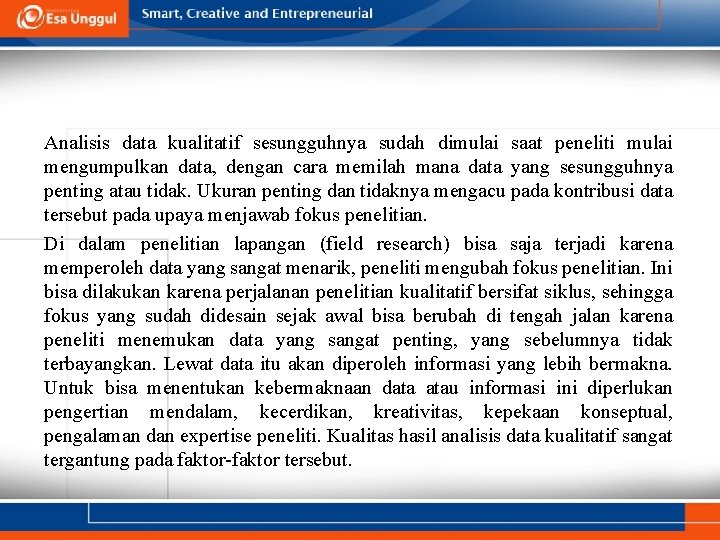 Esa Unggul

Smart, Creative and Entrepreneurial

Analisis data kualitatif sesungguhnya sudah dimulai saat peneliti mulai mengumpulkan data, dengan cara memilah mana data yang sesungguhnya penting atau tidak. Ukuran penting dan tidaknya mengacu pada kontribusi data tersebut pada upaya menjawab fokus penelitian.

Di dalam penelitian lapangan (field research) bisa saja terjadi karena memperoleh data yang sangat menarik, peneliti mengubah fokus penelitian. Ini bisa dilakukan karena perjalanan penelitian kualitatif bersifat siklus, sehingga fokus yang sudah didesain sejak awal bisa berubah di tengah jalan karena peneliti menemukan data yang sangat penting, yang sebelumnya tidak terbayangkan. Lewat data itu akan diperoleh informasi yang lebih bermakna. Untuk bisa menentukan kebermaknaan data atau informasi ini diperlukan pengertian mendalam, kecerdikan, kreativitas, kepekaan konseptual, pengalaman dan expertise peneliti. Kualitas hasil analisis data kualitatif sangat tergantung pada faktor-faktor tersebut.